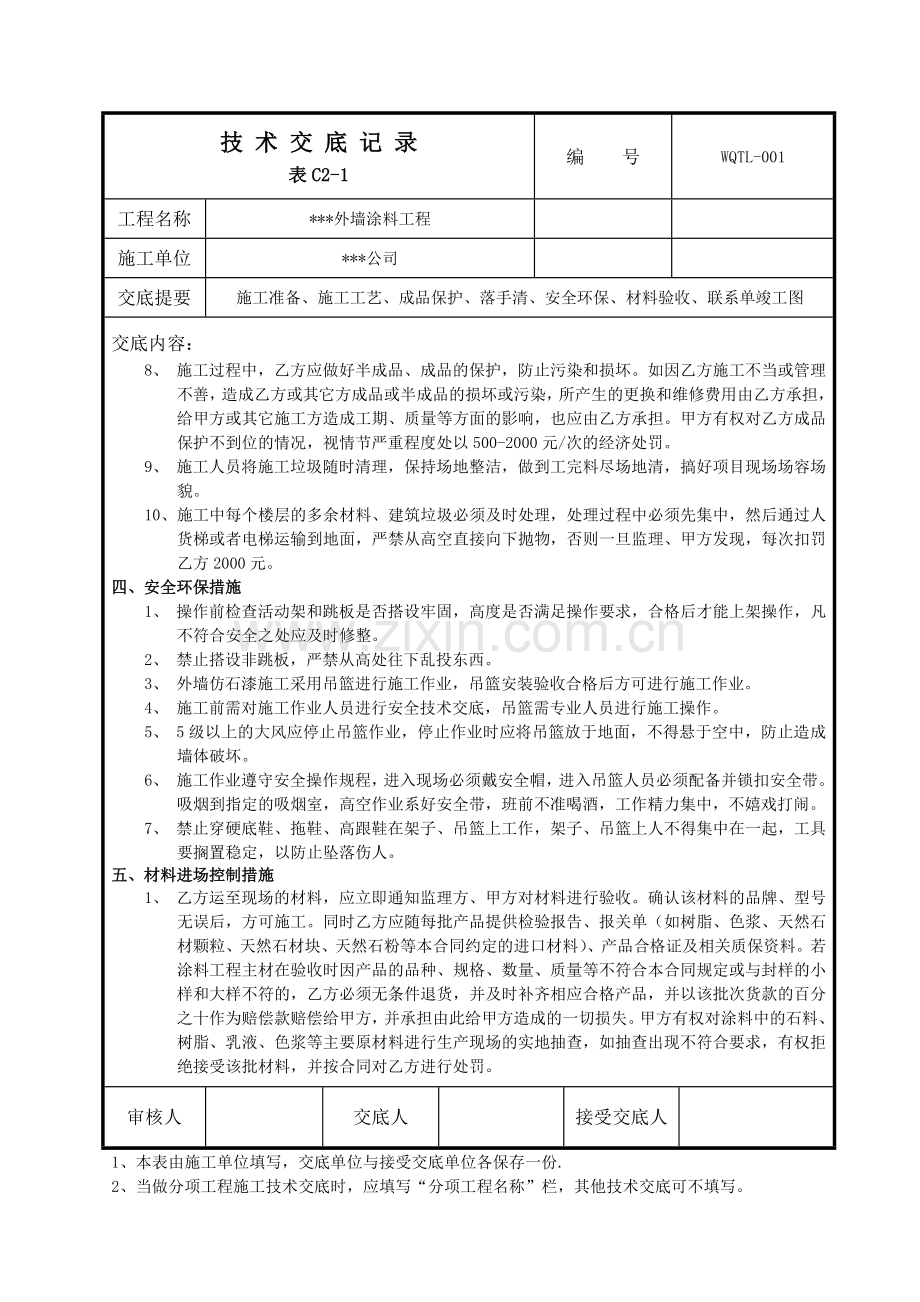 技术交底记录
表C2-1

编 号 WQTL-001

工程名称 ***外墙涂料工程

施工单位 ***公司

交底提要 施工准备、施工工艺、成品保护、落手清、安全环保、材料验收、联系单竣工图

交底内容：

8、施工过程中，乙方应做好半成品、成品的保护，防止污染和损坏。如因乙方施工不当或管理不善，造成乙方或其它方成品或半成品的损坏或污染，所产生的更换和维修费用由乙方承担，给甲方或其它施工方造成工期、质量等方面的影响，也应由乙方承担。甲方有权对乙方成品保护不到位的情况，视情节严重程度处以500-2000元/次的经济处罚。

9、施工人员将施工垃圾随时清理，保持场地整洁，做到工完料尽场地清，搞好项目现场场容场貌。

10、施工中每个楼层的多余材料、建筑垃圾必须及时处理，处理过程中必须先集中，然后通过人货梯或者电梯运输到地面，严禁从高空直接向下抛物，否则一旦监理、甲方发现，每次扣罚乙方2000元。

四、安全环保措施

1、操作前检查活动架和跳板是否搭设牢固，高度是否满足操作要求，合格后才能上架操作，凡不符合安全之处应及时修整。

2、禁止搭设非跳板，严禁从高处往下乱投东西。

3、外墙仿石漆施工采用吊篮进行施工作业，吊篮安装验收合格后方可进行施工作业。

4、施工前需对施工作业人员进行安全技术交底，吊篮需专业人员进行施工操作。

5、5级以上的大风应停止吊篮作业，停止作业时应将吊篮放于地面，不得悬于空中，防止造成墙体破坏。

6、施工作业遵守安全操作规程，进入现场必须戴安全帽，进入吊篮人员必须配备并锁扣安全带。吸烟到指定的吸烟室，高空作业系好安全带，班前不准喝酒，工作精力集中，不嬉戏打闹。

7、禁止穿硬底鞋、拖鞋、高跟鞋在架子、吊篮上工作，架子、吊篮上人不得集中在一起，工具要搁置稳定，以防止坠落伤人。

五、材料进场控制措施

1、乙方运至现场的材料，应立即通知监理方、甲方对材料进行验收。确认该材料的品牌、型号无误后，方可施工。同时乙方应随每批产品提供检验报告、报关单（如树脂、色浆、天然石材颗粒、天然石材块、天然石粉等本合同约定的进口材料）、产品合格证及相关质保资料。若涂料工程主材在验收时因产品的品种、规格、数量、质量等不符合本合同规定或与封样的小样和大样不符的，乙方必须无条件退货，并及时补齐相应合格产品，并以该批次货款的百分之十作为赔偿款赔偿给甲方，并承担由此给甲方造成的一切损失。甲方有权对涂料中的石料、树脂、乳液、色浆等主要原材料进行生产现场的实地抽查，如抽查出现不符合要求，有权拒绝接受该批材料，并按合同对乙方进行处罚。

审核人 交底人 接受交底人

1、本表由施工单位填写，交底单位与接受交底单位各保存一份.
2、当做分项工程施工技术交底时，应填写“分项工程名称”栏，其他技术交底可不填写。

www.zixin.com.cn